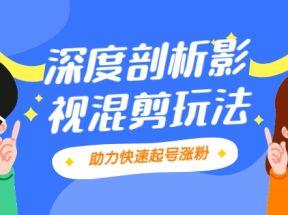 深度剖析影视混剪玩法

助力快速起号涨粉